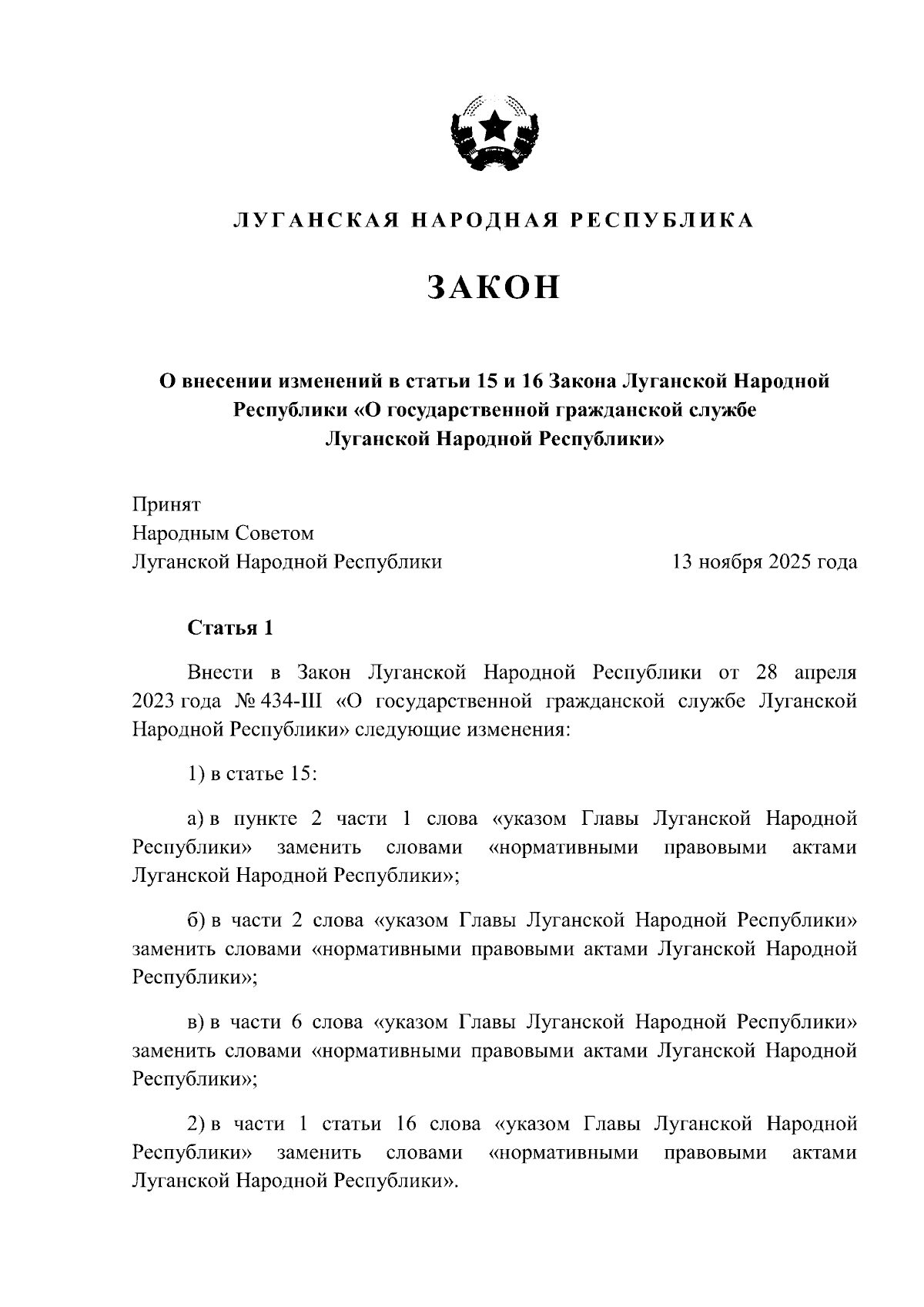 ЛУГАНСКАЯ НАРОДНАЯ РЕСПУБЛИКА

ЗАКОН

О внесении изменений в статьи 15 и 16 Закона Луганской Народной Республики «О государственной гражданской службе Луганской Народной Республики»

Принят
Народным Советом
Луганской Народной Республики 13 ноября 2025 года

Статья 1

Внести в Закон Луганской Народной Республики от 28 апреля 2023 года № 434-III «О государственной гражданской службе Луганской Народной Республики» следующие изменения:

1) в статье 15:

а) в пункте 2 части 1 слова «указом Главы Луганской Народной Республики» заменить словами «нормативными правовыми актами Луганской Народной Республики»;

б) в части 2 слова «указом Главы Луганской Народной Республики» заменить словами «нормативными правовыми актами Луганской Народной Республики»;

в) в части 6 слова «указом Главы Луганской Народной Республики» заменить словами «нормативными правовыми актами Луганской Народной Республики»;

2) в части 1 статьи 16 слова «указом Главы Луганской Народной Республики» заменить словами «нормативными правовыми актами Луганской Народной Республики».